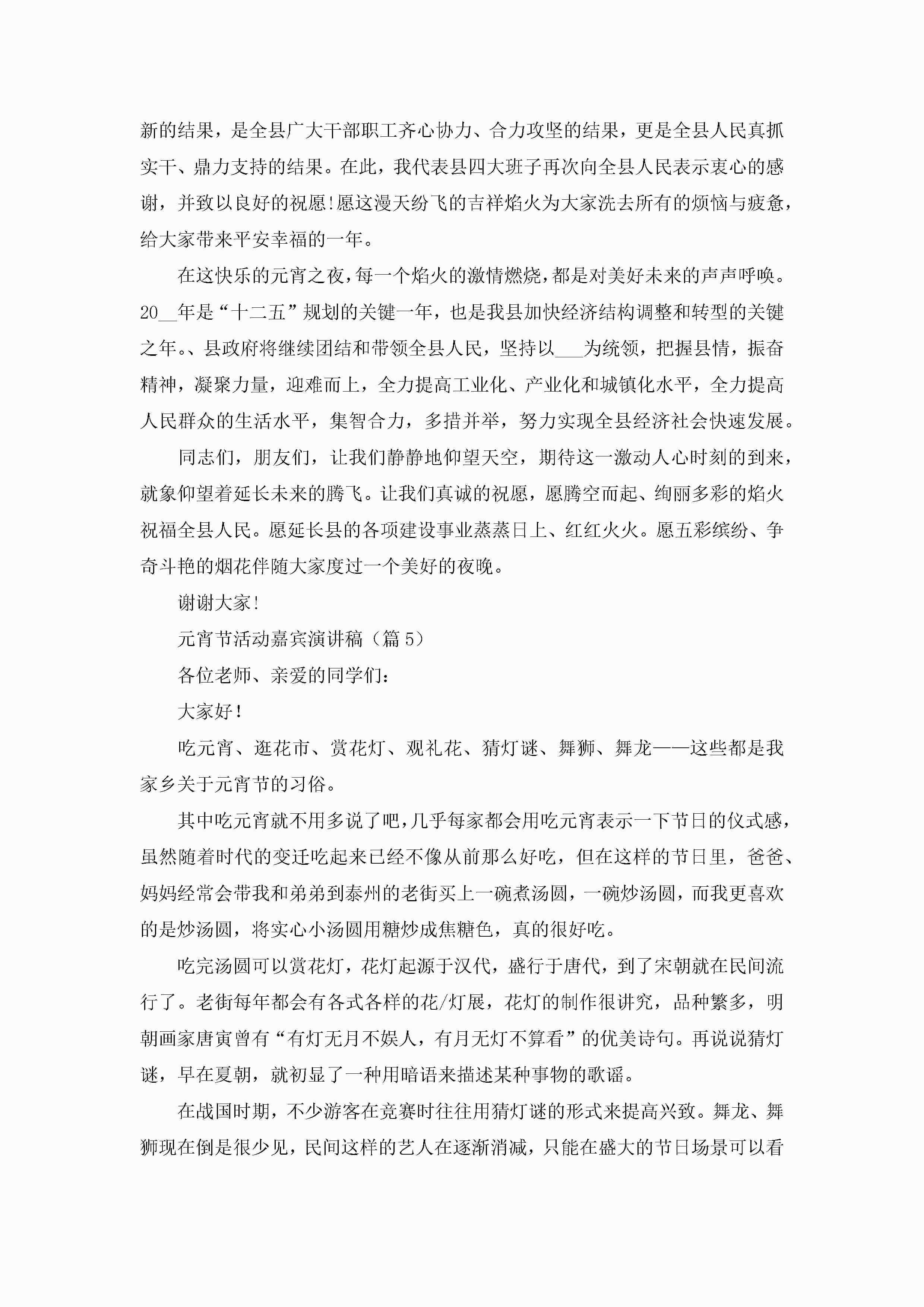 新的结果，是全县广大干部职工齐心协力、合力攻坚的结果，更是全县人民真抓实干、鼎力支持的结果。在此，我代表县四大班子再次向全县人民表示衷心的感谢，并致以良好的祝愿!愿这漫天纷飞的吉祥焰火为大家洗去所有的烦恼与疲惫，给大家带来平安幸福的一年。

在这快乐的元宵之夜，每一个焰火的激情燃烧，都是对美好未来的声声呼唤。20__年是“十二五”规划的关键一年，也是我县加快经济结构调整和转型的关键之年。、县政府将继续团结和带领全县人民，坚持以___为统领，把握县情，振奋精神，凝聚力量，迎难而上，全力提高工业化、产业化和城镇化水平，全力提高人民群众的生活水平，集智合力，多措并举，努力实现全县经济社会快速发展。

同志们，朋友们，让我们静静地仰望天空，期待这一激动人心时刻的到来，就象仰望着延长未来的腾飞。让我们真诚的祝愿，愿腾空而起、绚丽多彩的焰火祝福全县人民。愿延长县的各项建设事业蒸蒸日上、红红火火。愿五彩缤纷、争奇斗艳的烟花伴随大家度过一个美好的夜晚。

谢谢大家!

元宵节活动嘉宾演讲稿（篇5）

各位老师、亲爱的同学们：

大家好!

吃元宵、逛花市、赏花灯、观礼花、猜灯谜、舞狮、舞龙——这些都是我家乡关于元宵节的习俗。

其中吃元宵就不用多说了吧，几乎每家都会用吃元宵表示一下节日的仪式感，虽然随着时代的变迁吃起来已经不像从前那么好吃，但在这样的节日里，爸爸、妈妈经常会带我和弟弟到泰州的老街买上一碗煮汤圆，一碗炒汤圆，而我更喜欢的是炒汤圆，将实心小汤圆用糖炒成焦糖色，真的很好吃。

吃完汤圆可以赏花灯，花灯起源于汉代，盛行于唐代，到了宋朝就在民间流行了。老街每年都会有各式各样的花/灯展，花灯的制作很讲究，品种繁多，明朝画家唐寅曾有“有灯无月不娱人，有月无灯不算看”的优美诗句。再说说猜灯谜，早在夏朝，就初显了一种用暗语来描述某种事物的歌谣。

在战国时期，不少游客在竞赛时往往用猜灯谜的形式来提高兴致。舞龙、舞狮现在倒是很少见，民间这样的艺人在逐渐消减，只能在盛大的节日场景可以看